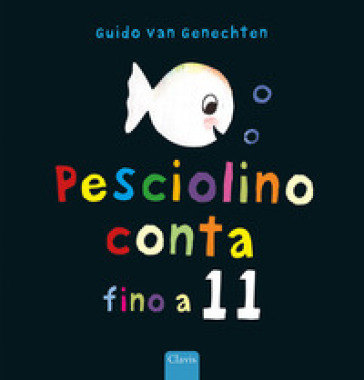 Guido van Genechten

Pesciolino conta fino a 11

Clavis